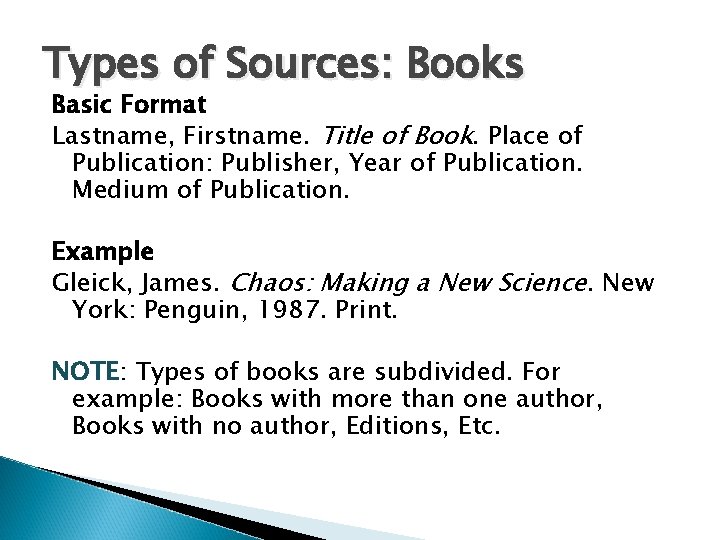 Types of Sources: Books

Basic Format

Lastname, Firstname. Title of Book. Place of Publication: Publisher, Year of Publication. Medium of Publication.

Example

Gleick, James. Chaos: Making a New Science. New York: Penguin, 1987. Print.

NOTE: Types of books are subdivided. For example: Books with more than one author, Books with no author, Editions, Etc.